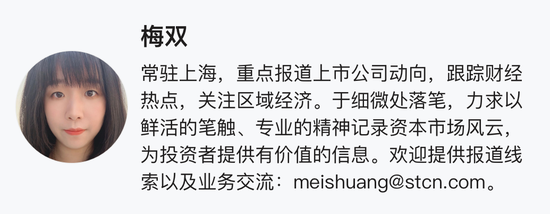 梅双

常驻上海，重点报道上市公司动向，跟踪财经热点，关注区域经济。于细微处落笔，力求以鲜活的笔触、专业的精神记录资本市场风云，为投资者提供有价值的信息。欢迎提供报道线索以及业务交流：meishuang@stcn.com。